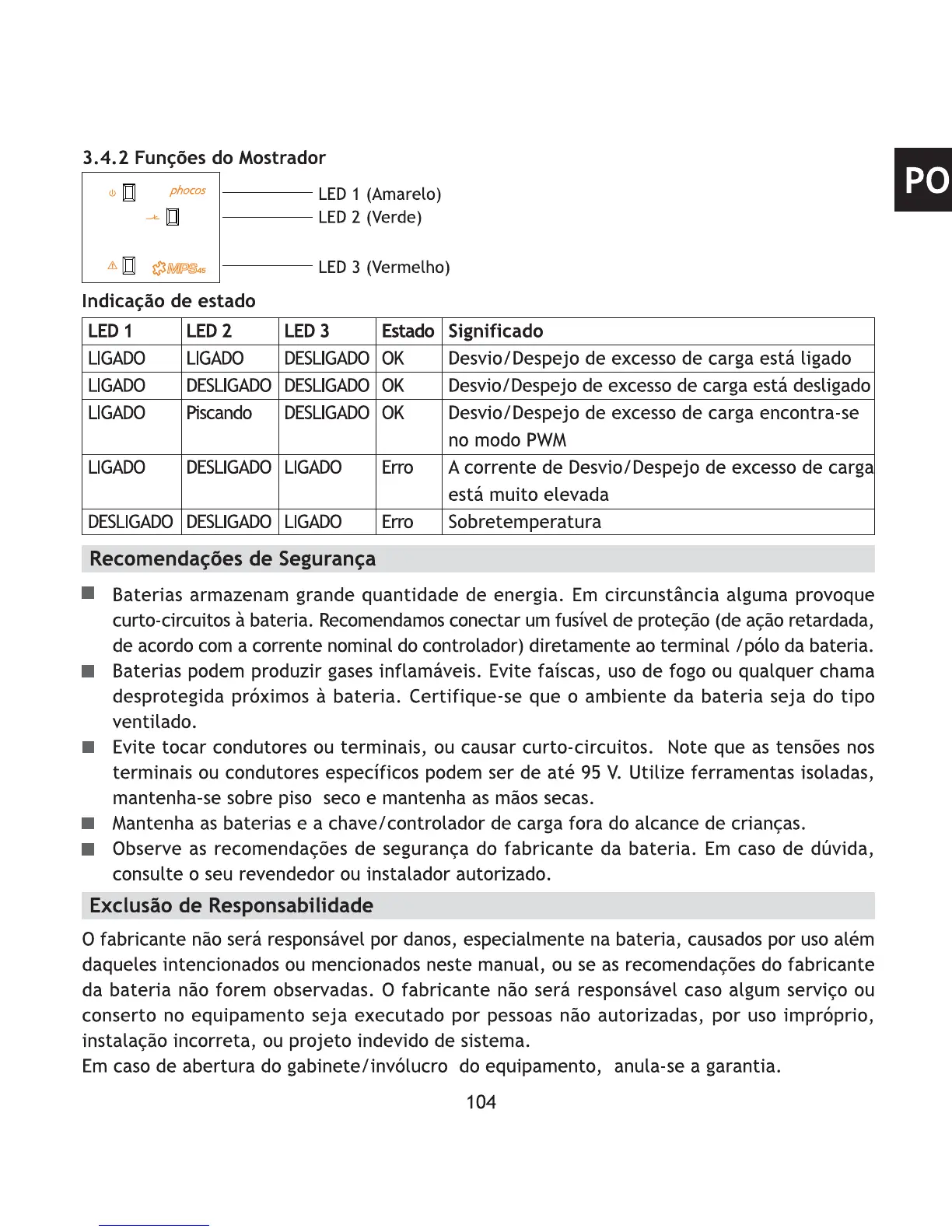 PO

3.4.2 Funções do Mostrador

phocos

MPS45

LED 1 (Amarelo)
LED 2 (Verde)
LED 3 (Vermelho)

Indicação de estado

| LED 1 | LED 2 | LED 3 | Estado | Significado |
|---|---|---|---|---|
| LIGADO | LIGADO | DESLIGADO | OK | Desvio/Despejo de excesso de carga está ligado |
| LIGADO | DESLIGADO | DESLIGADO | OK | Desvio/Despejo de excesso de carga está desligado |
| LIGADO | Piscando | DESLIGADO | OK | Desvio/Despejo de excesso de carga encontra-se no modo PWM |
| LIGADO | DESLIGADO | LIGADO | Erro | A corrente de Desvio/Despejo de excesso de carga está muito elevada |
| DESLIGADO | DESLIGADO | LIGADO | Erro | Sobretemperatura |

Recomendações de Segurança

Baterias armazenam grande quantidade de energia. Em circunstância alguma provoque curto-circuitos à bateria. Recomendamos conectar um fusível de proteção (de ação retardada, de acordo com a corrente nominal do controlador) diretamente ao terminal /pólo da bateria.

Baterias podem produzir gases inflamáveis. Evite faíscas, uso de fogo ou qualquer chama desprotegida próximos à bateria. Certifique-se que o ambiente da bateria seja do tipo ventilado.

Evite tocar condutores ou terminais, ou causar curto-circuitos. Note que as tensões nos terminais ou condutores específicos podem ser de até 95 V. Utilize ferramentas isoladas, mantenha-se sobre piso seco e mantenha as mãos secas.

Mantenha as baterias e a chave/controlador de carga fora do alcance de crianças.

Observe as recomendações de segurança do fabricante da bateria. Em caso de dúvida, consulte o seu revendedor ou instalador autorizado.

Exclusão de Responsabilidade

O fabricante não será responsável por danos, especialmente na bateria, causados por uso além daqueles intencionados ou mencionados neste manual, ou se as recomendações do fabricante da bateria não forem observadas. O fabricante não será responsável caso algum serviço ou conserto no equipamento seja executado por pessoas não autorizadas, por uso impróprio, instalação incorreta, ou projeto indevido de sistema.
Em caso de abertura do gabinete/invólucro do equipamento, anula-se a garantia.

104